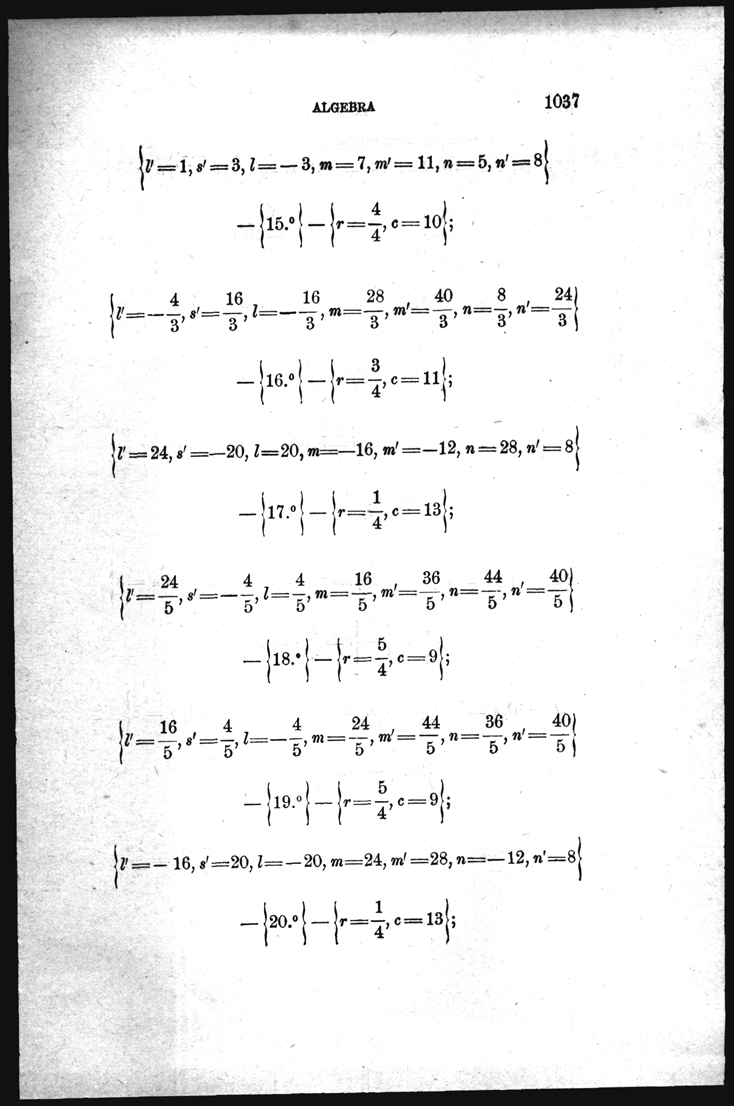 ALGEBRA 1037

$\left\{l'=1, s'=3, l=-3, m=7, m'=11, n=5, n'=8\right\}$

$-\left\{15.^{\circ}\right\}-\left\{r=\frac{4}{4}, c=10\right\};$

$\left\{l'=-\frac{4}{3}, s'=\frac{16}{3}, l=-\frac{16}{3}, m=\frac{28}{3}, m'=\frac{40}{3}, n=\frac{8}{3}, n'=\frac{24}{3}\right\}$

$-\left\{16.^{\circ}\right\}-\left\{r=\frac{3}{4}, c=11\right\};$

$\left\{l'=24, s'=-20, l=20, m=-16, m'=-12, n=28, n'=8\right\}$

$-\left\{17.^{\circ}\right\}-\left\{r=\frac{1}{4}, c=13\right\};$

$\left\{l'=\frac{24}{5}, s'=-\frac{4}{5}, l=\frac{4}{5}, m=\frac{16}{5}, m'=\frac{36}{5}, n=\frac{44}{5}, n'=\frac{40}{5}\right\}$

$-\left\{18.^{\circ}\right\}-\left\{r=\frac{5}{4}, c=9\right\};$

$\left\{l'=\frac{16}{5}, s'=\frac{4}{5}, l=-\frac{4}{5}, m=\frac{24}{5}, m'=\frac{44}{5}, n=\frac{36}{5}, n'=\frac{40}{5}\right\}$

$-\left\{19.^{\circ}\right\}-\left\{r=\frac{5}{4}, c=9\right\};$

$\left\{l'=-16, s'=20, l=-20, m=24, m'=28, n=-12, n'=8\right\}$

$-\left\{20.^{\circ}\right\}-\left\{r=\frac{1}{4}, c=13\right\};$